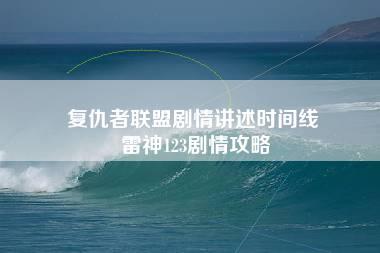 复仇者联盟剧情讲述时间线
雷神123剧情攻略